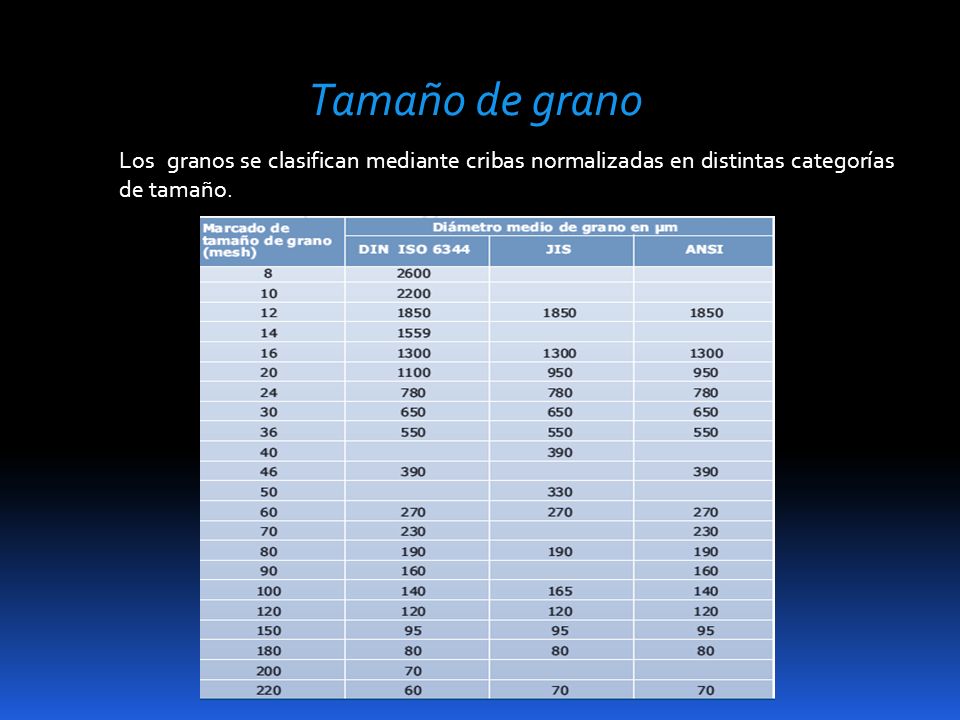 Tamaño de grano

Los granos se clasifican mediante cribas normalizadas en distintas categorías de tamaño.

| Marcado de tamaño de grano (mesh) | Diámetro medio de grano en µm | | |
|---|---|---|---|
| | DIN ISO 6344 | JIS | ANSI |
| 8 | 2600 | | |
| 10 | 2200 | | |
| 12 | 1850 | 1850 | 1850 |
| 14 | 1559 | | |
| 16 | 1300 | 1300 | 1300 |
| 20 | 1100 | 950 | 950 |
| 24 | 780 | 780 | 780 |
| 30 | 650 | 650 | 650 |
| 36 | 550 | 550 | 550 |
| 40 | | 390 | |
| 46 | 390 | | 390 |
| 50 | | 330 | |
| 60 | 270 | 270 | 270 |
| 70 | 230 | | 230 |
| 80 | 190 | 190 | 190 |
| 90 | 160 | | 160 |
| 100 | 140 | 165 | 140 |
| 120 | 120 | 120 | 120 |
| 150 | 95 | 95 | 95 |
| 180 | 80 | 80 | 80 |
| 200 | 70 | | |
| 220 | 60 | 70 | 70 |